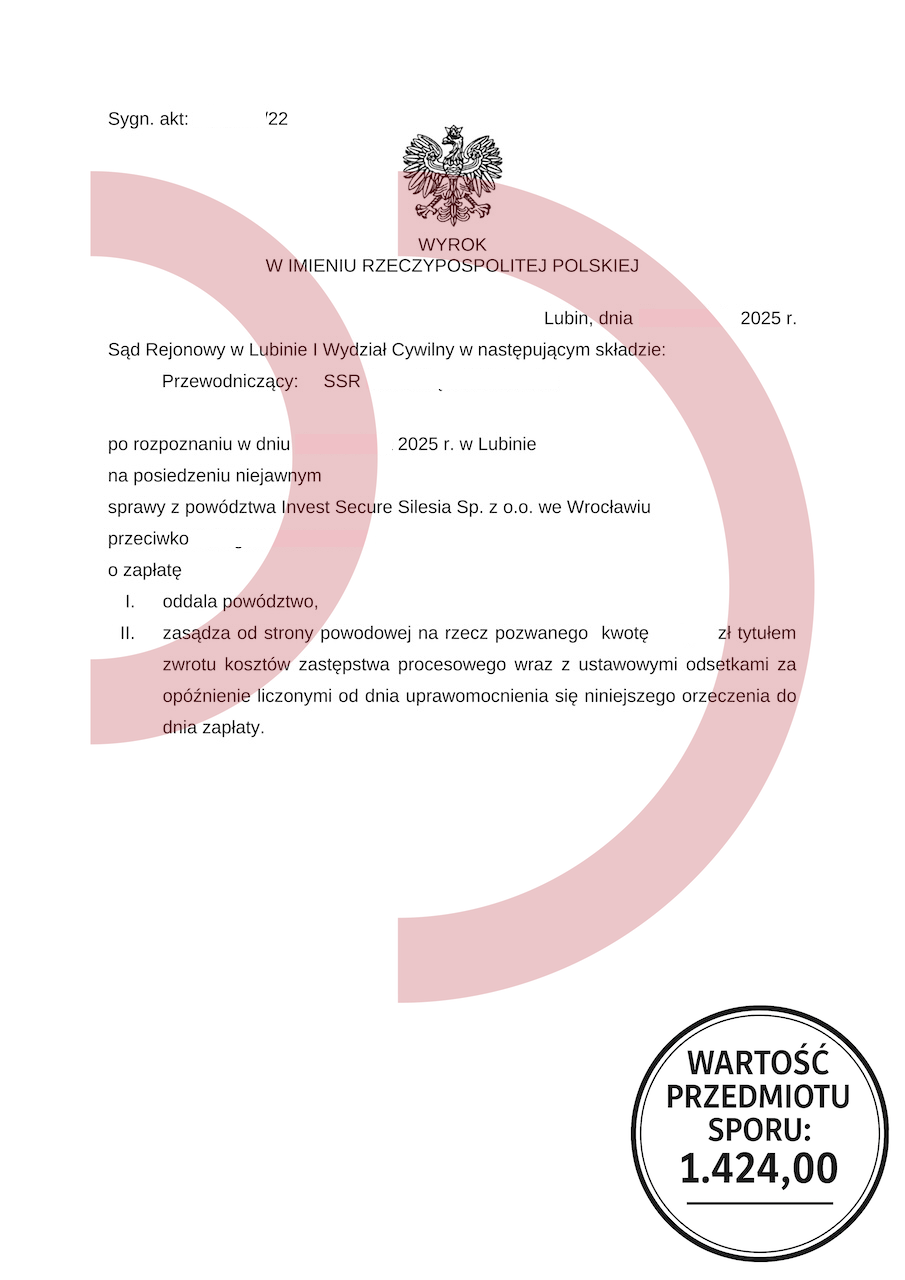 Sygn. akt: '22

WYROK
W IMIENIU RZECZYPOSPOLITEJ POLSKIEJ

Lubin, dnia 2025 r.

Sąd Rejonowy w Lubinie I Wydział Cywilny w następującym składzie:

Przewodniczący: SSR

po rozpoznaniu w dniu 2025 r. w Lubinie
na posiedzeniu niejawnym
sprawy z powództwa Invest Secure Silesia Sp. z o.o. we Wrocławiu
przeciwko
o zapłatę

I. oddala powództwo,
II. zasądza od strony powodowej na rzecz pozwanego kwotę zł tytułem zwrotu kosztów zastępstwa procesowego wraz z ustawowymi odsetkami za opóźnienie liczonymi od dnia uprawomocnienia się niniejszego orzeczenia do dnia zapłaty.

WARTOŚĆ PRZEDMIOTU SPORU: 1.424,00